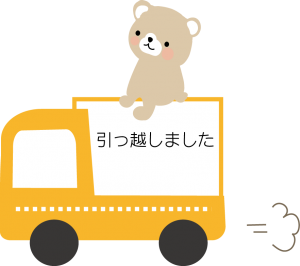 引っ越しました